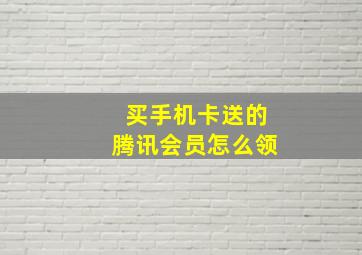 买手机卡送的
腾讯会员怎么领